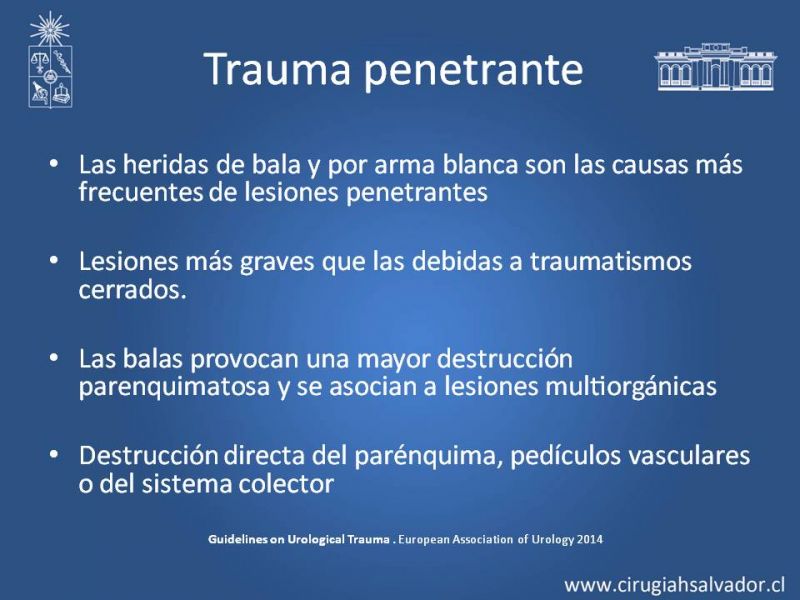 Trauma penetrante

• Las heridas de bala y por arma blanca son las causas más frecuentes de lesiones penetrantes

• Lesiones más graves que las debidas a traumatismos cerrados.

• Las balas provocan una mayor destrucción parenquimatosa y se asocian a lesiones multiorgánicas

• Destrucción directa del parénquima, pedículos vasculares o del sistema colector

Guidelines on Urological Trauma . European Association of Urology 2014

www.cirugiahsalvador.cl